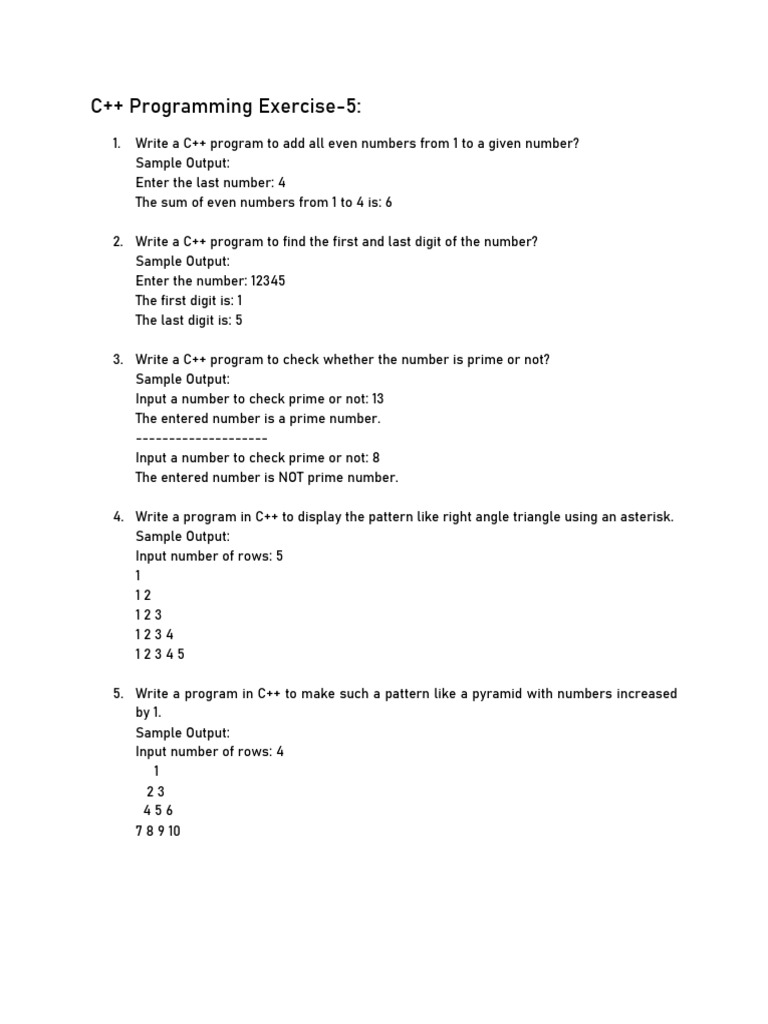 C++ Programming Exercise-5:

1. Write a C++ program to add all even numbers from 1 to a given number?
Sample Output:
Enter the last number: 4
The sum of even numbers from 1 to 4 is: 6

2. Write a C++ program to find the first and last digit of the number?
Sample Output:
Enter the number: 12345
The first digit is: 1
The last digit is: 5

3. Write a C++ program to check whether the number is prime or not?
Sample Output:
Input a number to check prime or not: 13
The entered number is a prime number.
--------------------
Input a number to check prime or not: 8
The entered number is NOT prime number.

4. Write a program in C++ to display the pattern like right angle triangle using an asterisk.
Sample Output:
Input number of rows: 5
1
1 2
1 2 3
1 2 3 4
1 2 3 4 5

5. Write a program in C++ to make such a pattern like a pyramid with numbers increased by 1.
Sample Output:
Input number of rows: 4
1
2 3
4 5 6
7 8 9 10